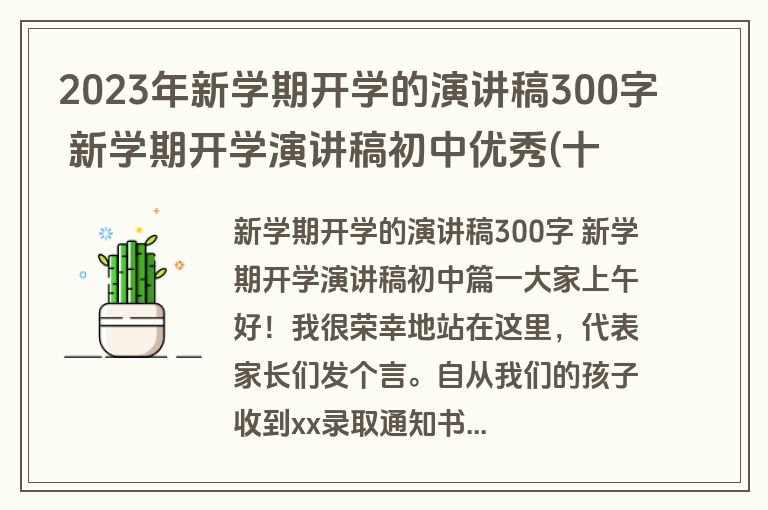 2023年新学期开学的演讲稿300字 新学期开学演讲稿初中优秀(十

新学期开学的演讲稿300字 新学期开学演讲稿初中篇一大家上午好！我很荣幸地站在这里，代表家长们发个言。自从我们的孩子收到xx录取通知书...